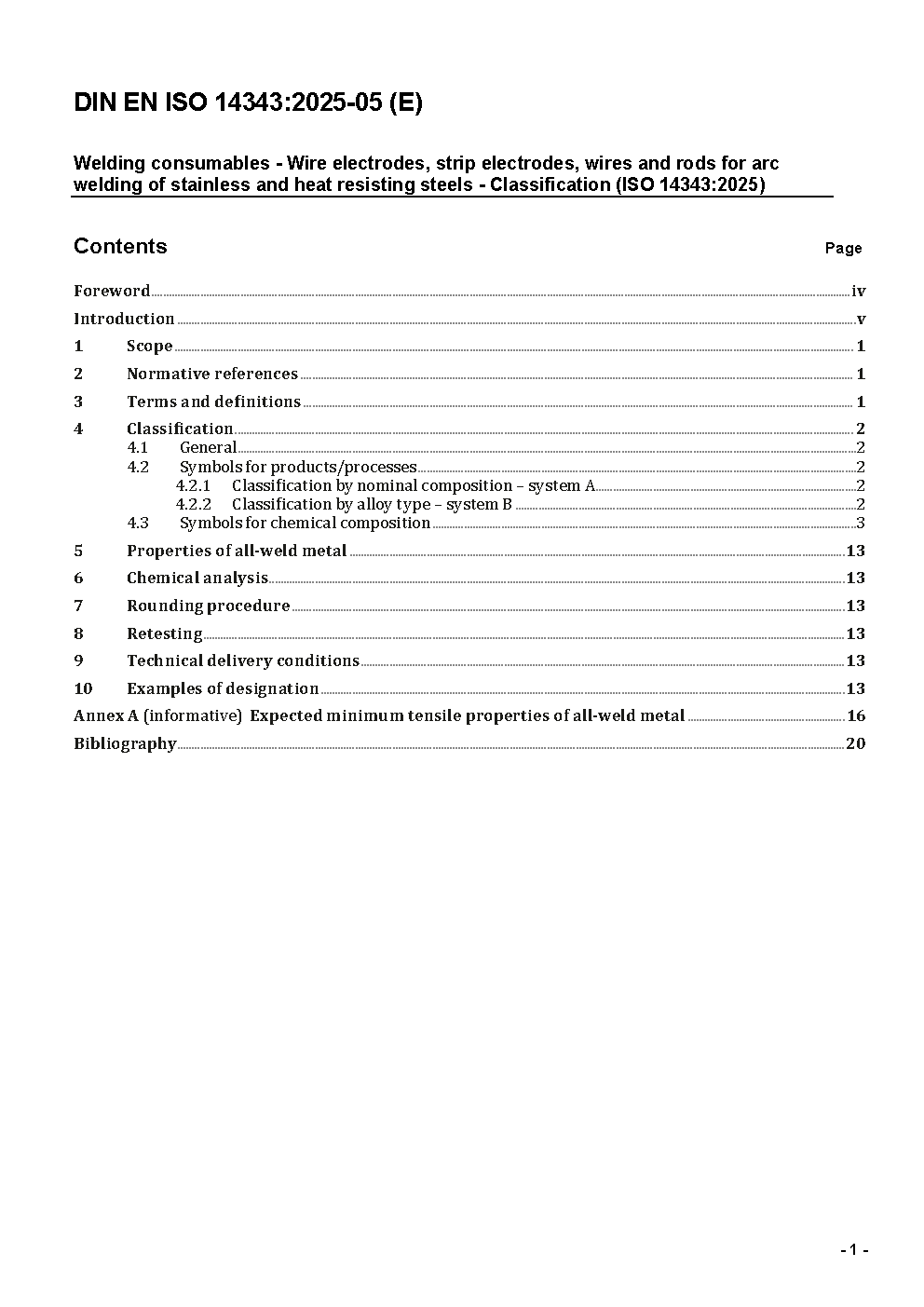 DIN EN ISO 14343:2025-05 (E)

Welding consumables - Wire electrodes, strip electrodes, wires and rods for arc welding of stainless and heat resisting steels - Classification (ISO 14343:2025)

Contents Page

Foreword iv
Introduction v
1 Scope 1
2 Normative references 1
3 Terms and definitions 1
4 Classification 2
4.1 General 2
4.2 Symbols for products/processes 2
4.2.1 Classification by nominal composition – system A 2
4.2.2 Classification by alloy type – system B 2
4.3 Symbols for chemical composition 3
5 Properties of all-weld metal 13
6 Chemical analysis 13
7 Rounding procedure 13
8 Retesting 13
9 Technical delivery conditions 13
10 Examples of designation 13
Annex A (informative) Expected minimum tensile properties of all-weld metal 16
Bibliography 20

- 1 -